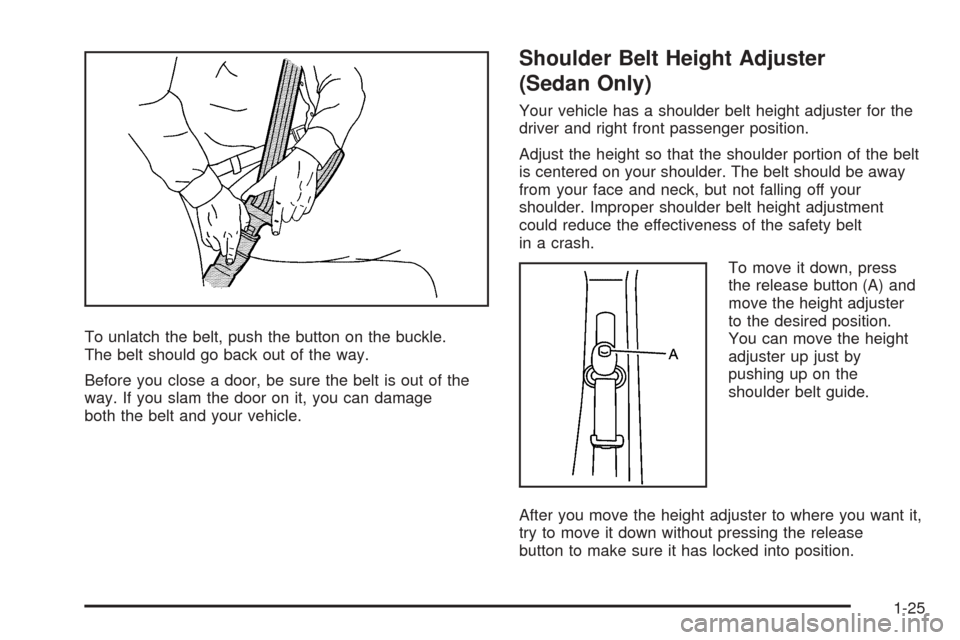 To unlatch the belt, push the button on the buckle. The belt should go back out of the way.

Before you close a door, be sure the belt is out of the way. If you slam the door on it, you can damage both the belt and your vehicle.

Shoulder Belt Height Adjuster (Sedan Only)

Your vehicle has a shoulder belt height adjuster for the driver and right front passenger position.

Adjust the height so that the shoulder portion of the belt is centered on your shoulder. The belt should be away from your face and neck, but not falling off your shoulder. Improper shoulder belt height adjustment could reduce the effectiveness of the safety belt in a crash.

A

To move it down, press the release button (A) and move the height adjuster to the desired position. You can move the height adjuster up just by pushing up on the shoulder belt guide.

After you move the height adjuster to where you want it, try to move it down without pressing the release button to make sure it has locked into position.

1-25

carmanualsonline.info